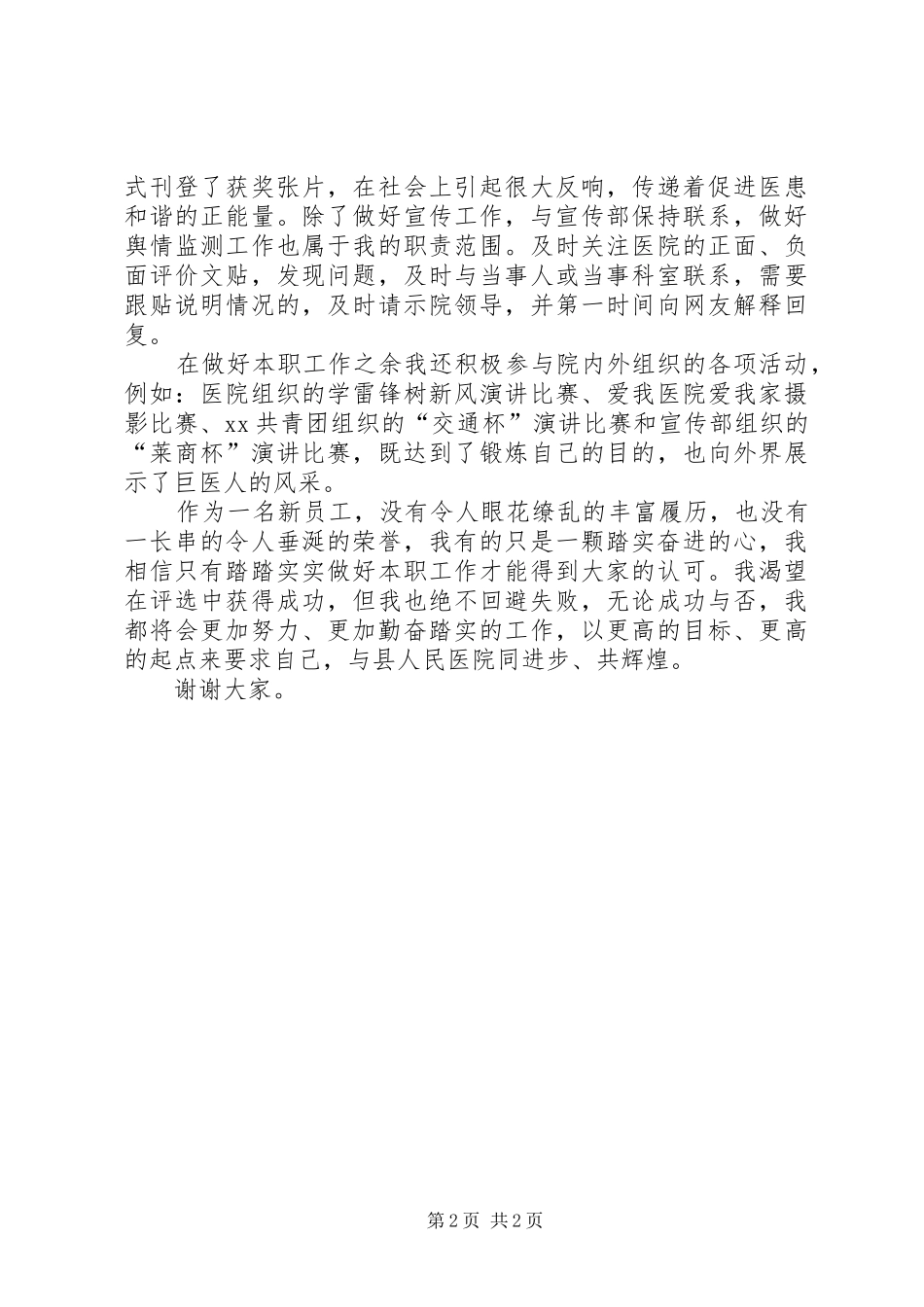 式刊登了获奖张片，在社会上引起很大反响，传递着促进医患和谐的正能量。除了做好宣传工作，与宣传部保持联系，做好舆情监测工作也属于我的职责范围。及时关注医院的正面、负面评价文贴，发现问题，及时与当事人或当事科室联系，需要跟贴说明情况的，及时请示院领导，并第一时间向网友解释回复。

在做好本职工作之余我还积极参与院内外组织的各项活动，例如：医院组织的学雷锋树新风演讲比赛、爱我医院爱我家摄影比赛、xx共青团组织的“交通杯”演讲比赛和宣传部组织的“莱商杯”演讲比赛，既达到了锻炼自己的目的，也向外界展示了巨医人的风采。

作为一名新员工，没有令人眼花缭乱的丰富履历，也没有一长串的令人垂涎的荣誉，我有的只是一颗踏实奋进的心，我相信只有踏踏实实做好本职工作才能得到大家的认可。我渴望在评选中获得成功，但我也绝不回避失败，无论成功与否，我都将会更加努力、更加勤奋踏实的工作，以更高的目标、更高的起点来要求自己，与县人民医院同进步、共辉煌。

谢谢大家。

第2页 共2页